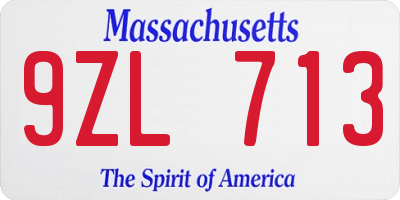 Massachusetts

9ZL 713

The Spirit of America